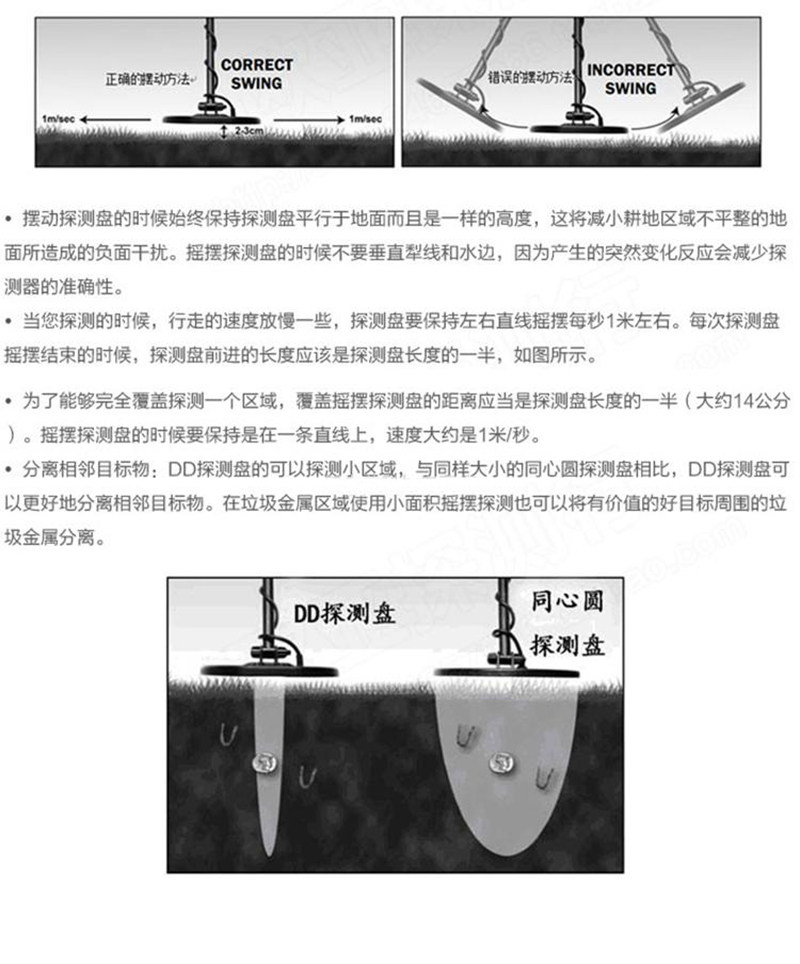 正确的摆动方法 CORRECT SWING

1m/sec

2-3cm

1m/sec

错误的摆动方法 INCORRECT SWING

• 摆动探测盘的时候始终保持探测盘平行于地面而且是一样的高度，这将减小耕地区域不平整的地面所造成的负面干扰。摇摆探测盘的时候不要垂直犁线和水边，因为产生的突然变化反应会减少探测器的准确性。

• 当您探测的时候，行走的速度放慢一些，探测盘要保持左右直线摇摆每秒1米左右。每次探测盘摇摆结束的时候，探测盘前进的长度应该是探测盘长度的一半，如图所示。

• 为了能够完全覆盖探测一个区域，覆盖摇摆探测盘的距离应当是探测盘长度的一半（大约14公分）。摇摆探测盘的时候要保持是在一条直线上，速度大约是1米/秒。

• 分离相邻目标物：DD探测盘的可以探测小区域，与同样大小的同心圆探测盘相比，DD探测盘可以更好地分离相邻目标物。在垃圾金属区域使用小面积摇摆探测也可以将有价值的好目标周围的垃圾金属分离。

DD探测盘

同心圆探测盘